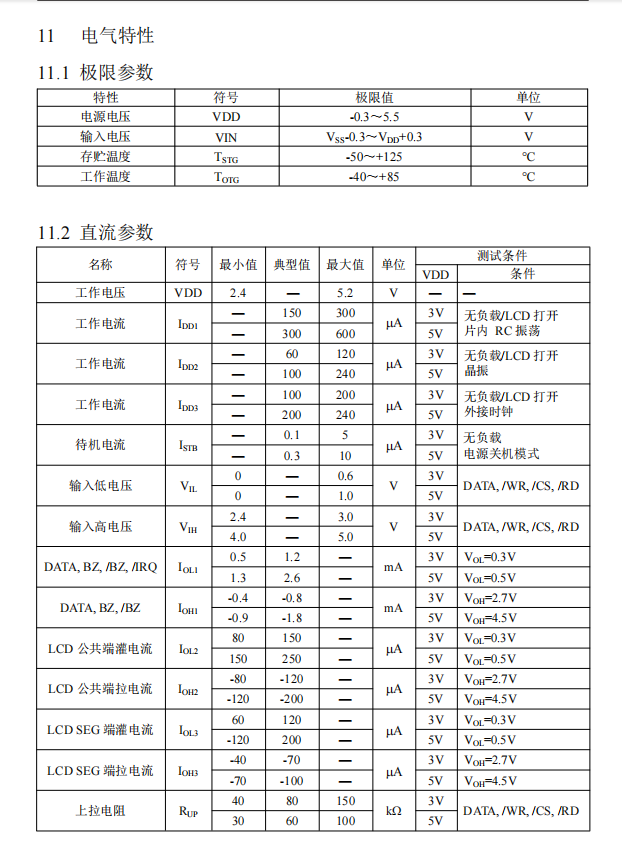 11 电气特性

11.1 极限参数

| 特性 | 符号 | 极限值 | 单位 |
|---|---|---|---|
| 电源电压 | VDD | -0.3～5.5 | V |
| 输入电压 | VIN | $V_{SS}$-0.3～$V_{DD}$+0.3 | V |
| 存贮温度 | $T_{STG}$ | -50～+125 | ℃ |
| 工作温度 | $T_{OTG}$ | -40～+85 | ℃ |

11.2 直流参数

| 名称 | 符号 | 最小值 | 典型值 | 最大值 | 单位 | 测试条件 VDD | 测试条件 条件 |
|---|---|---|---|---|---|---|---|
| 工作电压 | VDD | 2.4 | — | 5.2 | V | — | — |
| 工作电流 | $I_{DD1}$ | — | 150 | 300 | μA | 3V | 无负载/LCD 打开 片内 RC 振荡 |
| | | — | 300 | 600 | | 5V | |
| 工作电流 | $I_{DD2}$ | — | 60 | 120 | μA | 3V | 无负载/LCD 打开 晶振 |
| | | — | 100 | 240 | | 5V | |
| 工作电流 | $I_{DD3}$ | — | 100 | 200 | μA | 3V | 无负载/LCD 打开 外接时钟 |
| | | — | 200 | 240 | | 5V | |
| 待机电流 | $I_{STB}$ | — | 0.1 | 5 | μA | 3V | 无负载 电源关机模式 |
| | | — | 0.3 | 10 | | 5V | |
| 输入低电压 | $V_{IL}$ | 0 | — | 0.6 | V | 3V | DATA, /WR, /CS, /RD |
| | | 0 | — | 1.0 | | 5V | |
| 输入高电压 | $V_{IH}$ | 2.4 | — | 3.0 | V | 3V | DATA, /WR, /CS, /RD |
| | | 4.0 | — | 5.0 | | 5V | |
| DATA, BZ, /BZ, /IRQ | $I_{OL1}$ | 0.5 | 1.2 | — | mA | 3V | $V_{OL}$=0.3V |
| | | 1.3 | 2.6 | — | | 5V | $V_{OL}$=0.5V |
| DATA, BZ, /BZ | $I_{OH1}$ | -0.4 | -0.8 | — | mA | 3V | $V_{OH}$=2.7V |
| | | -0.9 | -1.8 | — | | 5V | $V_{OH}$=4.5V |
| LCD 公共端灌电流 | $I_{OL2}$ | 80 | 150 | — | μA | 3V | $V_{OL}$=0.3V |
| | | 150 | 250 | — | | 5V | $V_{OL}$=0.5V |
| LCD 公共端拉电流 | $I_{OH2}$ | -80 | -120 | — | μA | 3V | $V_{OH}$=2.7V |
| | | -120 | -200 | — | | 5V | $V_{OH}$=4.5V |
| LCD SEG 端灌电流 | $I_{OL3}$ | 60 | 120 | — | μA | 3V | $V_{OL}$=0.3V |
| | | -120 | 200 | — | | 5V | $V_{OL}$=0.5V |
| LCD SEG 端拉电流 | $I_{OH3}$ | -40 | -70 | — | μA | 3V | $V_{OH}$=2.7V |
| | | -70 | -100 | — | | 5V | $V_{OH}$=4.5V |
| 上拉电阻 | $R_{UP}$ | 40 | 80 | 150 | kΩ | 3V | DATA, /WR, /CS, /RD |
| | | 30 | 60 | 100 | | 5V | |